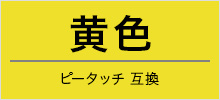 黄色

ピータッチ 互換